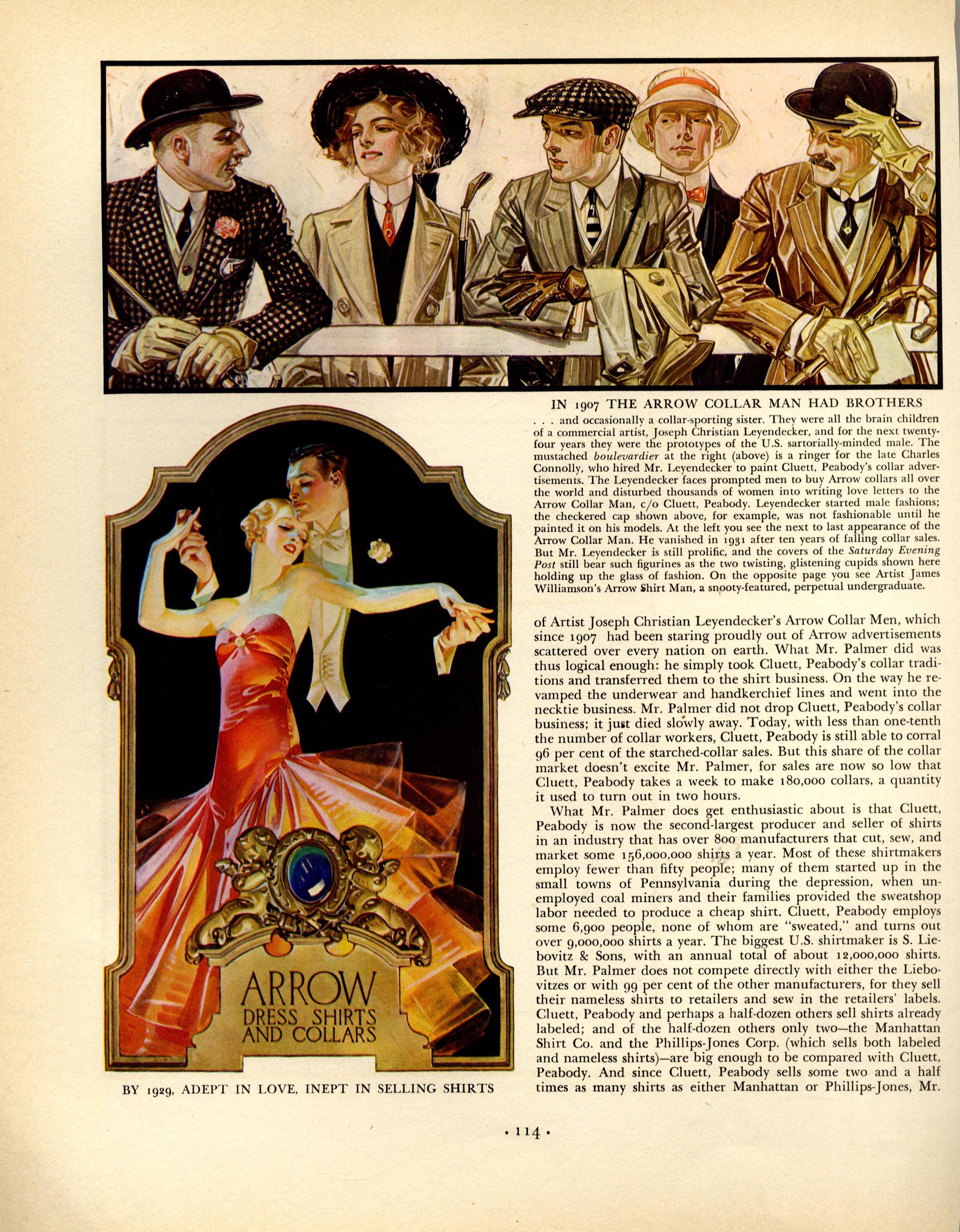 IN 1907 THE ARROW COLLAR MAN HAD BROTHERS

. . . and occasionally a collar-sporting sister. They were all the brain children of a commercial artist, Joseph Christian Leyendecker, and for the next twenty-four years they were the prototypes of the U.S. sartorially-minded male. The mustached boulevardier at the right (above) is a ringer for the late Charles Connolly, who hired Mr. Leyendecker to paint Cluett, Peabody's collar advertisements. The Leyendecker faces prompted men to buy Arrow collars all over the world and disturbed thousands of women into writing love letters to the Arrow Collar Man, c/o Cluett, Peabody. Leyendecker started male fashions; the checkered cap shown above, for example, was not fashionable until he painted it on his models. At the left you see the next to last appearance of the Arrow Collar Man. He vanished in 1931 after ten years of falling collar sales. But Mr. Leyendecker is still prolific, and the covers of the Saturday Evening Post still bear such figurines as the two twisting, glistening cupids shown here holding up the glass of fashion. On the opposite page you see Artist James Williamson's Arrow Shirt Man, a snooty-featured, perpetual undergraduate.

ARROW
DRESS SHIRTS
AND COLLARS

BY 1929, ADEPT IN LOVE, INEPT IN SELLING SHIRTS

of Artist Joseph Christian Leyendecker's Arrow Collar Men, which since 1907 had been staring proudly out of Arrow advertisements scattered over every nation on earth. What Mr. Palmer did was thus logical enough: he simply took Cluett, Peabody's collar traditions and transferred them to the shirt business. On the way he revamped the underwear and handkerchief lines and went into the necktie business. Mr. Palmer did not drop Cluett, Peabody's collar business; it just died slowly away. Today, with less than one-tenth the number of collar workers, Cluett, Peabody is still able to corral 96 per cent of the starched-collar sales. But this share of the collar market doesn't excite Mr. Palmer, for sales are now so low that Cluett, Peabody takes a week to make 180,000 collars, a quantity it used to turn out in two hours.

What Mr. Palmer does get enthusiastic about is that Cluett, Peabody is now the second-largest producer and seller of shirts in an industry that has over 800 manufacturers that cut, sew, and market some 156,000,000 shirts a year. Most of these shirtmakers employ fewer than fifty people; many of them started up in the small towns of Pennsylvania during the depression, when unemployed coal miners and their families provided the sweatshop labor needed to produce a cheap shirt. Cluett, Peabody employs some 6,900 people, none of whom are "sweated," and turns out over 9,000,000 shirts a year. The biggest U.S. shirtmaker is S. Liebovitz & Sons, with an annual total of about 12,000,000 shirts. But Mr. Palmer does not compete directly with either the Liebovitzes or with 99 per cent of the other manufacturers, for they sell their nameless shirts to retailers and sew in the retailers' labels. Cluett, Peabody and perhaps a half-dozen others sell shirts already labeled; and of the half-dozen others only two—the Manhattan Shirt Co. and the Phillips-Jones Corp. (which sells both labeled and nameless shirts)—are big enough to be compared with Cluett, Peabody. And since Cluett, Peabody sells some two and a half times as many shirts as either Manhattan or Phillips-Jones, Mr.

• 114 •